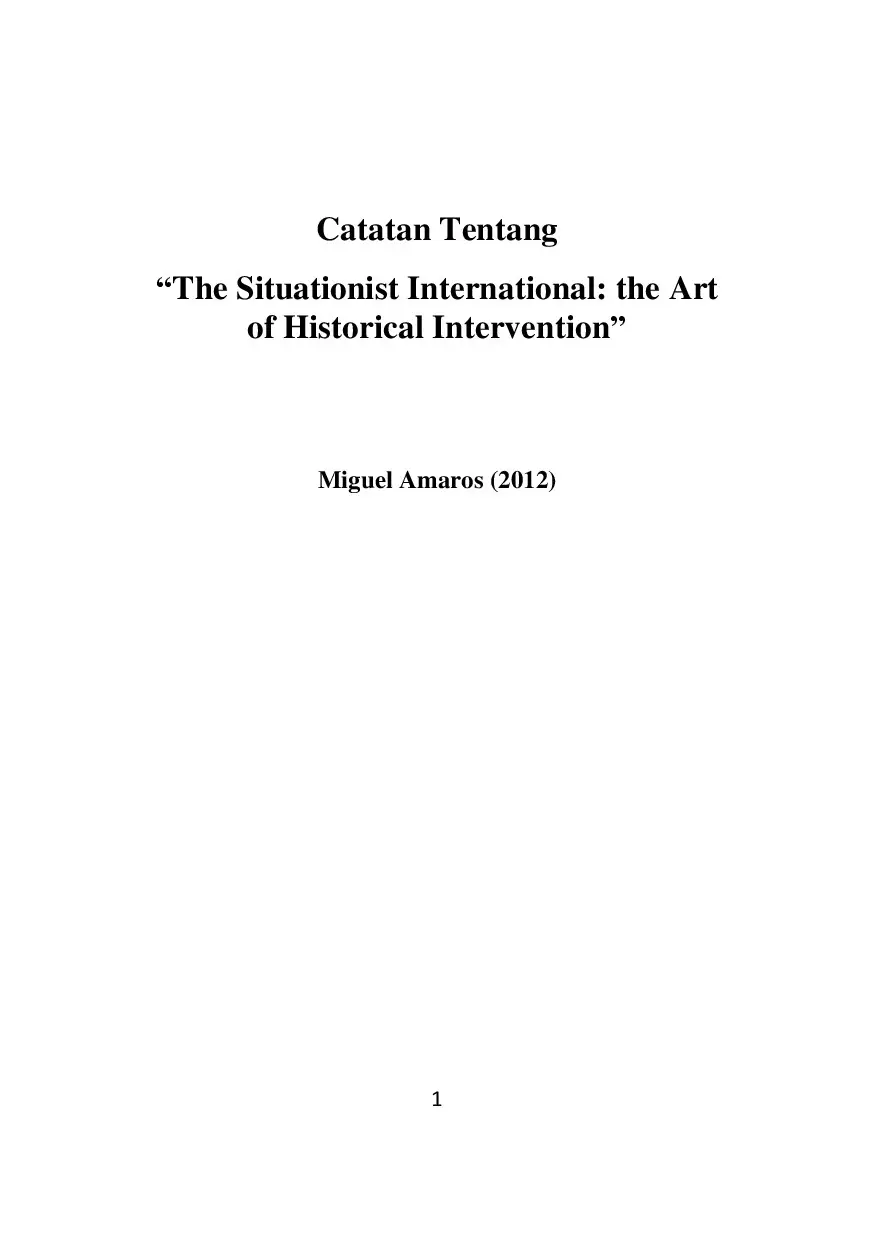 Catatan Tentang

“The Situationist International: the Art of Historical Intervention”

Miguel Amaros (2012)

1